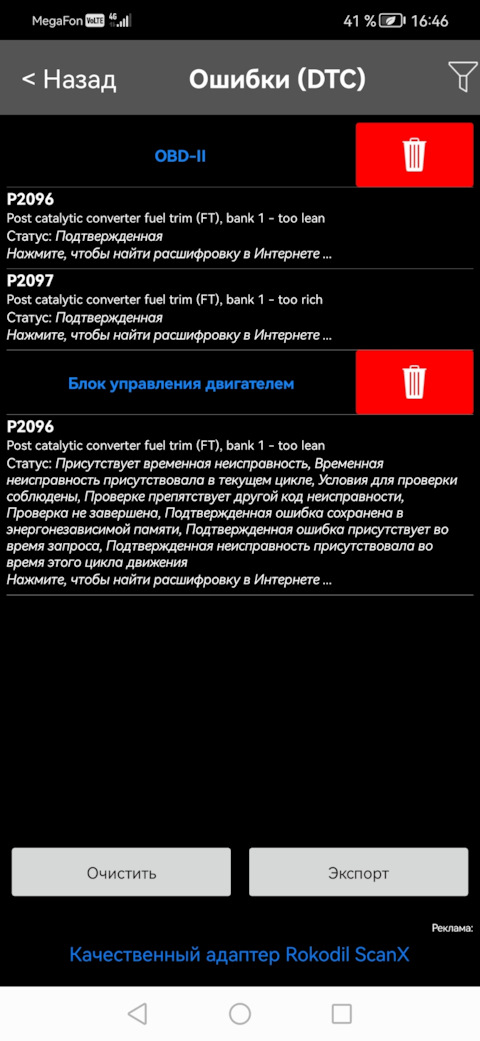 MegaFon VoLTE 4G 41 % 16:46

< Назад Ошибки (DTC)

OBD-II

P2096
Post catalytic converter fuel trim (FT), bank 1 - too lean
Статус: Подтвержденная
Нажмите, чтобы найти расшифровку в Интернете ...

P2097
Post catalytic converter fuel trim (FT), bank 1 - too rich
Статус: Подтвержденная
Нажмите, чтобы найти расшифровку в Интернете ...

Блок управления двигателем

P2096
Post catalytic converter fuel trim (FT), bank 1 - too lean
Статус: Присутствует временная неисправность, Временная неисправность присутствовала в текущем цикле, Условия для проверки соблюдены, Проверке препятствует другой код неисправности, Проверка не завершена, Подтвержденная ошибка сохранена в энергонезависимой памяти, Подтвержденная ошибка присутствует во время запроса, Подтвержденная неисправность присутствовала во время этого цикла движения
Нажмите, чтобы найти расшифровку в Интернете ...

Очистить

Экспорт

Реклама:

Качественный адаптер Rokodil ScanX